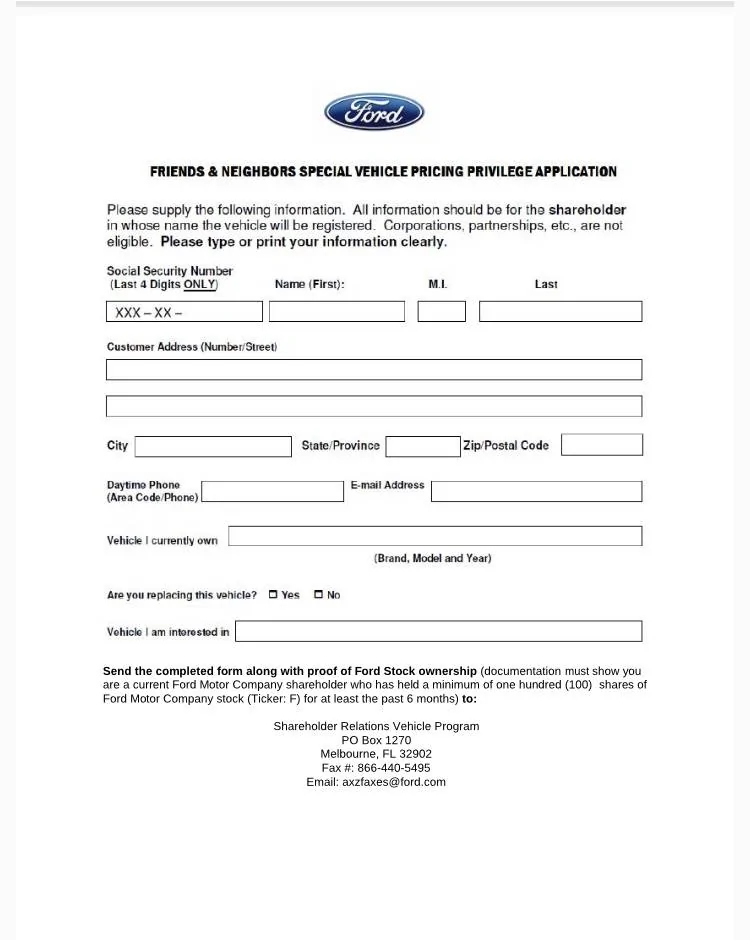 Ford

FRIENDS & NEIGHBORS SPECIAL VEHICLE PRICING PRIVILEGE APPLICATION

Please supply the following information. All information should be for the shareholder in whose name the vehicle will be registered. Corporations, partnerships, etc., are not eligible. Please type or print your information clearly.

Social Security Number (Last 4 Digits ONLY)
Name (First):
M.I.
Last

XXX – XX –

Customer Address (Number/Street)

City
State/Province
Zip/Postal Code

Daytime Phone (Area Code/Phone)
E-mail Address

Vehicle I currently own
(Brand, Model and Year)

Are you replacing this vehicle? ☐ Yes ☐ No

Vehicle I am interested in

Send the completed form along with proof of Ford Stock ownership (documentation must show you are a current Ford Motor Company shareholder who has held a minimum of one hundred (100) shares of Ford Motor Company stock (Ticker: F) for at least the past 6 months) to:

Shareholder Relations Vehicle Program
PO Box 1270
Melbourne, FL 32902
Fax #: 866-440-5495
Email: axzfaxes@ford.com